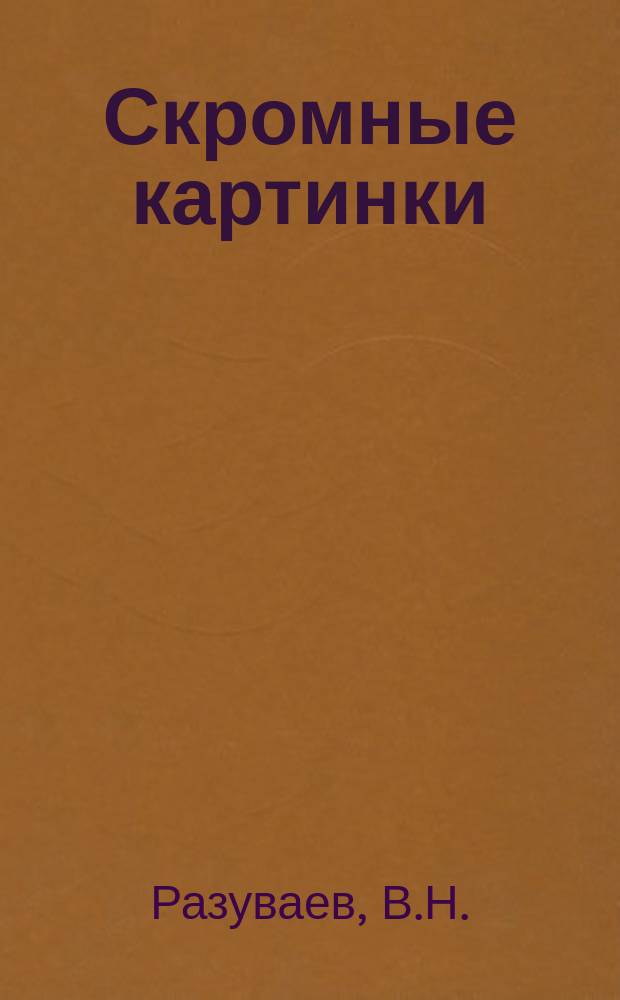 Скромные картинки

Разуваев, В.Н.